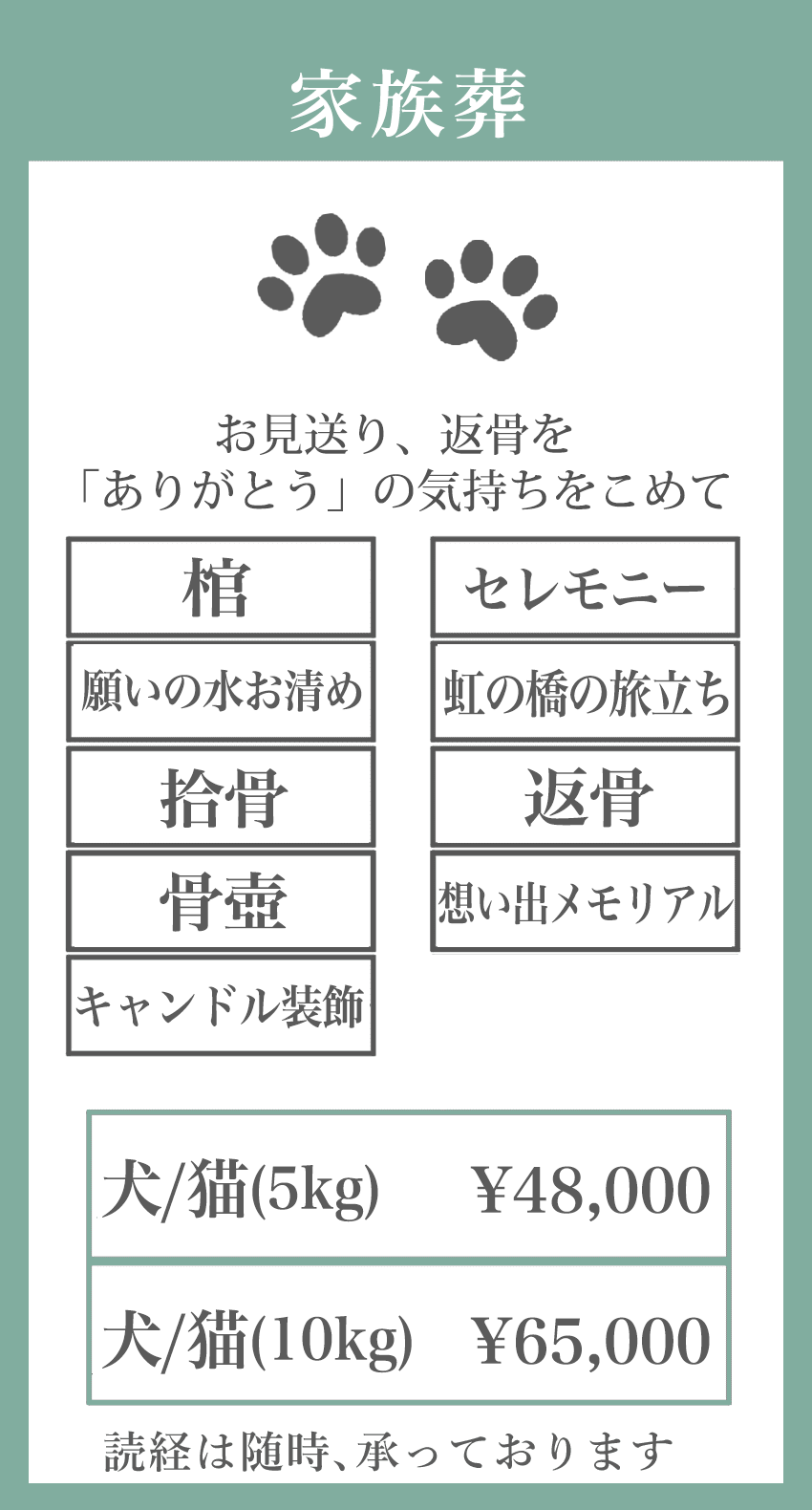 家族葬

お見送り、返骨を
「ありがとう」の気持ちをこめて

棺

願いの水お清め

拾骨

骨壺

キャンドル装飾

セレモニー

虹の橋の旅立ち

返骨

想い出メモリアル

犬/猫(5kg) ¥48,000

犬/猫(10kg) ¥65,000

読経は随時、承っております